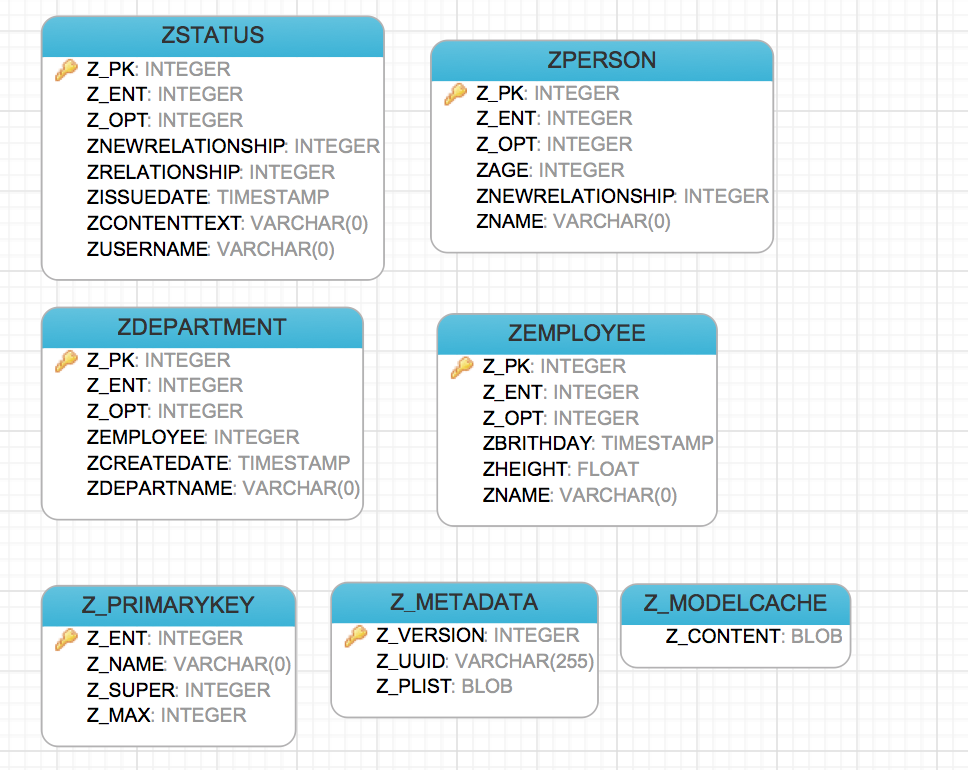 ZSTATUS
Z_PK: INTEGER
Z_ENT: INTEGER
Z_OPT: INTEGER
ZNEWRELATIONSHIP: INTEGER
ZRELATIONSHIP: INTEGER
ZISSUEDATE: TIMESTAMP
ZCONTENTTEXT: VARCHAR(0)
ZUSERNAME: VARCHAR(0)

ZPERSON
Z_PK: INTEGER
Z_ENT: INTEGER
Z_OPT: INTEGER
ZAGE: INTEGER
ZNEWRELATIONSHIP: INTEGER
ZNAME: VARCHAR(0)

ZDEPARTMENT
Z_PK: INTEGER
Z_ENT: INTEGER
Z_OPT: INTEGER
ZEMPLOYEE: INTEGER
ZCREATEDATE: TIMESTAMP
ZDEPARTNAME: VARCHAR(0)

ZEMPLOYEE
Z_PK: INTEGER
Z_ENT: INTEGER
Z_OPT: INTEGER
ZBRITHDAY: TIMESTAMP
ZHEIGHT: FLOAT
ZNAME: VARCHAR(0)

Z_PRIMARYKEY
Z_ENT: INTEGER
Z_NAME: VARCHAR(0)
Z_SUPER: INTEGER
Z_MAX: INTEGER

Z_METADATA
Z_VERSION: INTEGER
Z_UUID: VARCHAR(255)
Z_PLIST: BLOB

Z_MODELCACHE
Z_CONTENT: BLOB